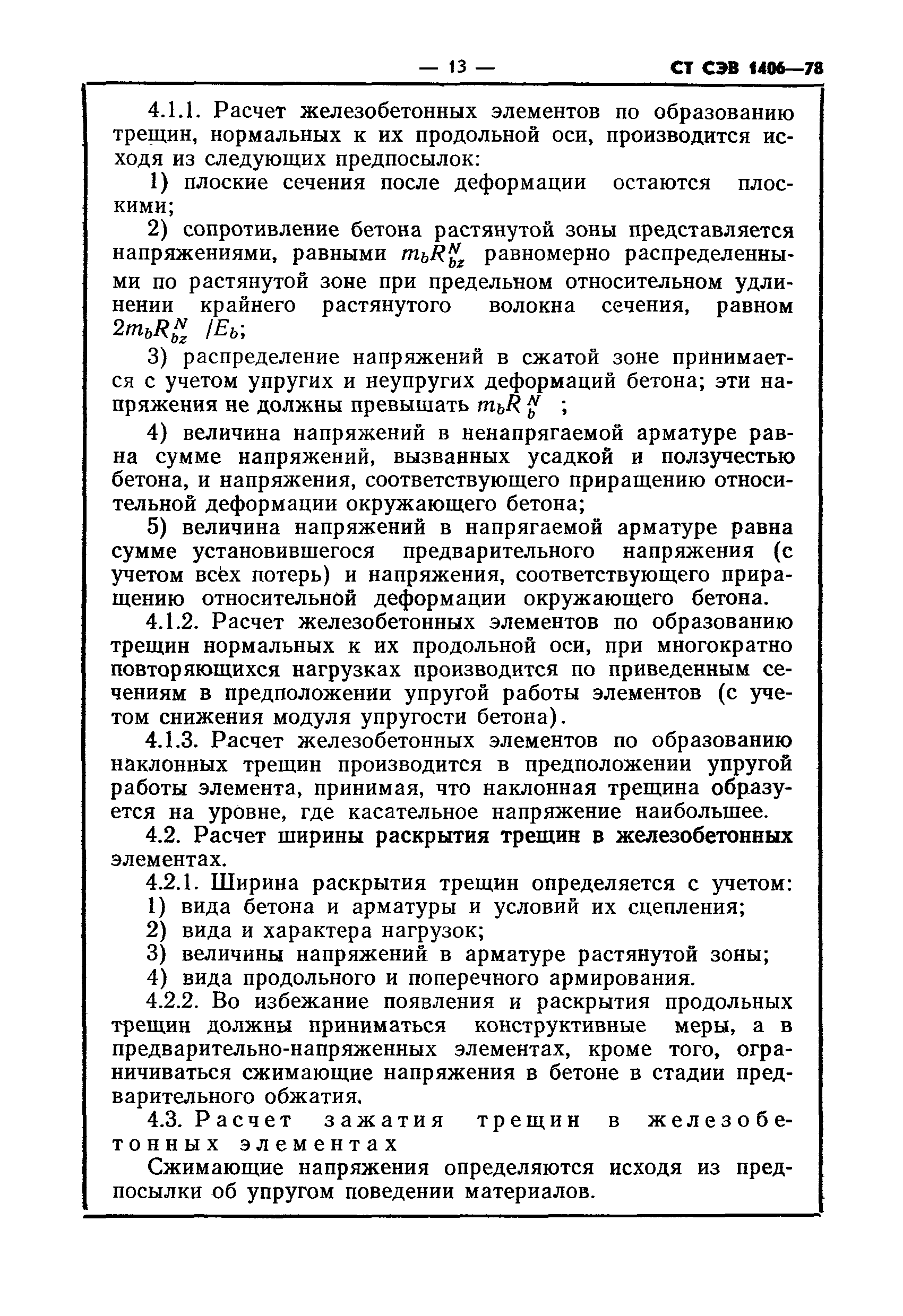 — 13 — СТ СЭВ 1406—78

4.1.1. Расчет железобетонных элементов по образованию трещин, нормальных к их продольной оси, производится исходя из следующих предпосылок:

1) плоские сечения после деформации остаются плоскими;

2) сопротивление бетона растянутой зоны представляется напряжениями, равными $m_b R_{bz}^N$ равномерно распределенными по растянутой зоне при предельном относительном удлинении крайнего растянутого волокна сечения, равном $2m_b R_{bz}^N / E_b$;

3) распределение напряжений в сжатой зоне принимается с учетом упругих и неупругих деформаций бетона; эти напряжения не должны превышать $m_b R_b^N$ ;

4) величина напряжений в ненапрягаемой арматуре равна сумме напряжений, вызванных усадкой и ползучестью бетона, и напряжения, соответствующего приращению относительной деформации окружающего бетона;

5) величина напряжений в напрягаемой арматуре равна сумме установившегося предварительного напряжения (с учетом всех потерь) и напряжения, соответствующего приращению относительной деформации окружающего бетона.

4.1.2. Расчет железобетонных элементов по образованию трещин нормальных к их продольной оси, при многократно повторяющихся нагрузках производится по приведенным сечениям в предположении упругой работы элементов (с учетом снижения модуля упругости бетона).

4.1.3. Расчет железобетонных элементов по образованию наклонных трещин производится в предположении упругой работы элемента, принимая, что наклонная трещина образуется на уровне, где касательное напряжение наибольшее.

4.2. Расчет ширины раскрытия трещин в железобетонных элементах.

4.2.1. Ширина раскрытия трещин определяется с учетом:

1) вида бетона и арматуры и условий их сцепления;

2) вида и характера нагрузок;

3) величины напряжений в арматуре растянутой зоны;

4) вида продольного и поперечного армирования.

4.2.2. Во избежание появления и раскрытия продольных трещин должны приниматься конструктивные меры, а в предварительно-напряженных элементах, кроме того, ограничиваться сжимающие напряжения в бетоне в стадии предварительного обжатия.

4.3. Расчет зажатия трещин в железобетонных элементах

Сжимающие напряжения определяются исходя из предпосылки об упругом поведении материалов.